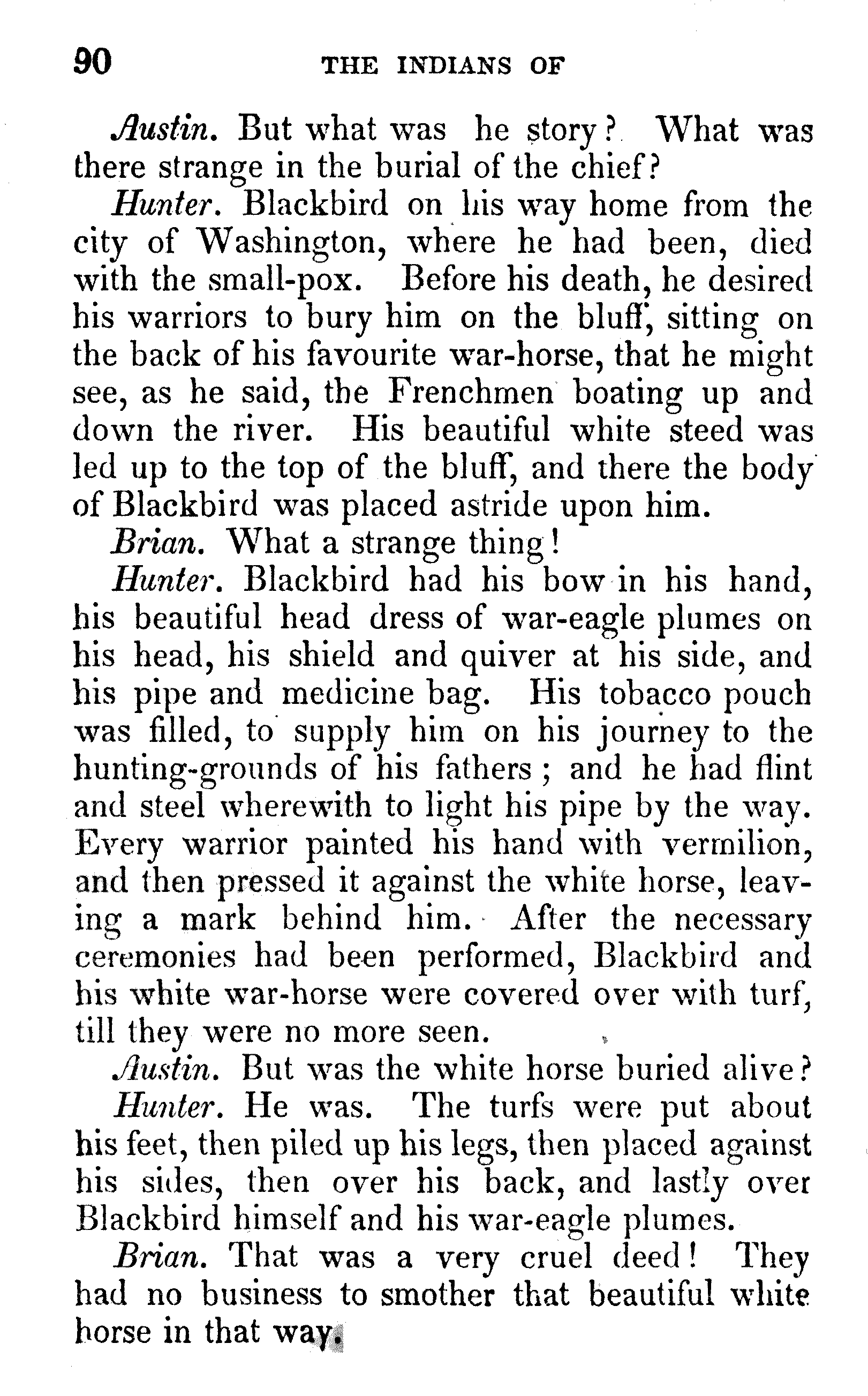 90 THE INDIANS OF

Austin. But what was he story? What was there strange in the burial of the chief?

Hunter. Blackbird on his way home from the city of Washington, where he had been, died with the small-pox. Before his death, he desired his warriors to bury him on the bluff, sitting on the back of his favourite war-horse, that he might see, as he said, the Frenchmen boating up and down the river. His beautiful white steed was led up to the top of the bluff, and there the body of Blackbird was placed astride upon him.

Brian. What a strange thing!

Hunter. Blackbird had his bow in his hand, his beautiful head dress of war-eagle plumes on his head, his shield and quiver at his side, and his pipe and medicine bag. His tobacco pouch was filled, to supply him on his journey to the hunting-grounds of his fathers; and he had flint and steel wherewith to light his pipe by the way. Every warrior painted his hand with vermilion, and then pressed it against the white horse, leaving a mark behind him. After the necessary ceremonies had been performed, Blackbird and his white war-horse were covered over with turf, till they were no more seen.

Austin. But was the white horse buried alive?

Hunter. He was. The turfs were put about his feet, then piled up his legs, then placed against his sides, then over his back, and lastly over Blackbird himself and his war-eagle plumes.

Brian. That was a very cruel deed! They had no business to smother that beautiful white horse in that way.